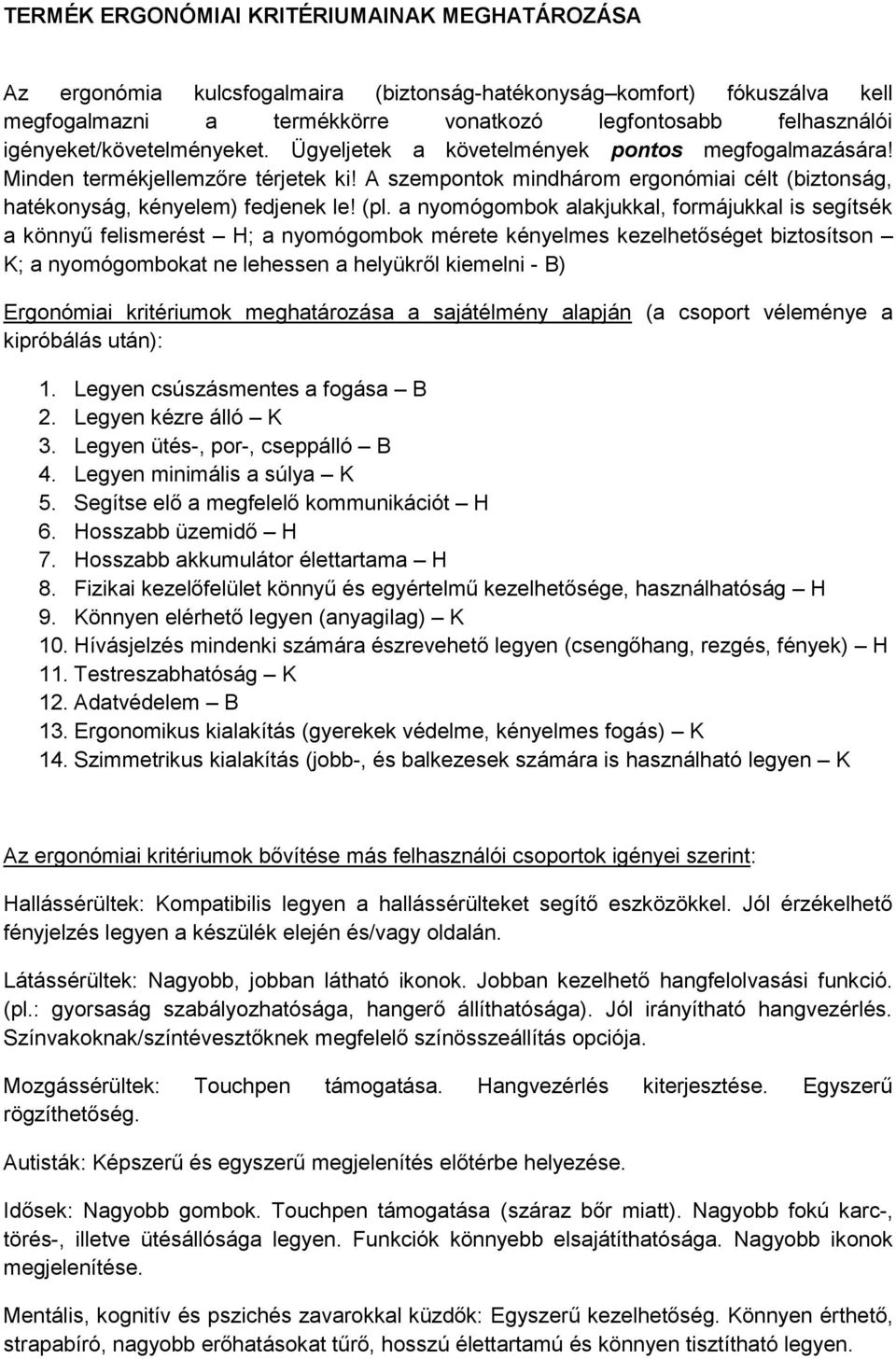 TERMÉK ERGONÓMIAI KRITÉRIUMAINAK MEGHATÁROZÁSA

Az ergonómia kulcsfogalmaira (biztonság-hatékonyság–komfort) fókuszálva kell megfogalmazni a termékkörre vonatkozó legfontosabb felhasználói igényeket/követelményeket. Ügyeljetek a követelmények pontos megfogalmazására! Minden termékjellemzőre térjetek ki! A szempontok mindhárom ergonómiai célt (biztonság, hatékonyság, kényelem) fedjenek le! (pl. a nyomógombok alakjukkal, formájukkal is segítsék a könnyű felismerést – H; a nyomógombok mérete kényelmes kezelhetőséget biztosítson – K; a nyomógombokat ne lehessen a helyükről kiemelni - B)

Ergonómiai kritériumok meghatározása a sajátélmény alapján (a csoport véleménye a kipróbálás után):

1. Legyen csúszásmentes a fogása – B
2. Legyen kézre álló – K
3. Legyen ütés-, por-, cseppálló – B
4. Legyen minimális a súlya – K
5. Segítse elő a megfelelő kommunikációt – H
6. Hosszabb üzemidő – H
7. Hosszabb akkumulátor élettartama – H
8. Fizikai kezelőfelület könnyű és egyértelmű kezelhetősége, használhatóság – H
9. Könnyen elérhető legyen (anyagilag) – K
10. Hívásjelzés mindenki számára észrevehető legyen (csengőhang, rezgés, fények) – H
11. Testreszabhatóság – K
12. Adatvédelem – B
13. Ergonomikus kialakítás (gyerekek védelme, kényelmes fogás) – K
14. Szimmetrikus kialakítás (jobb-, és balkezesek számára is használható legyen – K

Az ergonómiai kritériumok bővítése más felhasználói csoportok igényei szerint:

Hallássérültek: Kompatibilis legyen a hallássérülteket segítő eszközökkel. Jól érzékelhető fényjelzés legyen a készülék elején és/vagy oldalán.

Látássérültek: Nagyobb, jobban látható ikonok. Jobban kezelhető hangfelolvasási funkció. (pl.: gyorsaság szabályozhatósága, hangerő állíthatósága). Jól irányítható hangvezérlés. Színvakoknak/színtévesztőknek megfelelő színösszeállítás opciója.

Mozgássérültek: Touchpen támogatása. Hangvezérlés kiterjesztése. Egyszerű rögzíthetőség.

Autisták: Képszerű és egyszerű megjelenítés előtérbe helyezése.

Idősek: Nagyobb gombok. Touchpen támogatása (száraz bőr miatt). Nagyobb fokú karc-, törés-, illetve ütésállósága legyen. Funkciók könnyebb elsajátíthatósága. Nagyobb ikonok megjelenítése.

Mentális, kognitív és pszichés zavarokkal küzdők: Egyszerű kezelhetőség. Könnyen érthető, strapabíró, nagyobb erőhatásokat tűrő, hosszú élettartamú és könnyen tisztítható legyen.